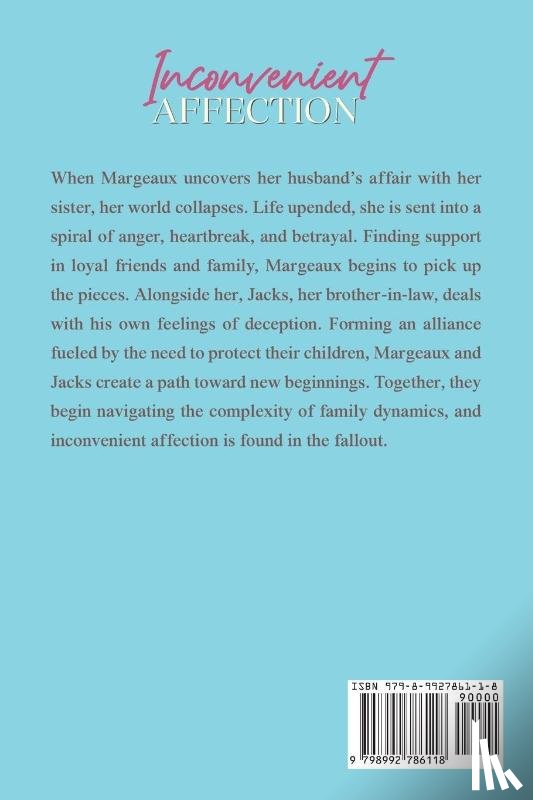 Inconvenient
AFFECTION

When Margeaux uncovers her husband's affair with her sister, her world collapses. Life upended, she is sent into a spiral of anger, heartbreak, and betrayal. Finding support in loyal friends and family, Margeaux begins to pick up the pieces. Alongside her, Jacks, her brother-in-law, deals with his own feelings of deception. Forming an alliance fueled by the need to protect their children, Margeaux and Jacks create a path toward new beginnings. Together, they begin navigating the complexity of family dynamics, and inconvenient affection is found in the fallout.

ISBN 979-8-9927861-1-8
90000
9 798992 786118